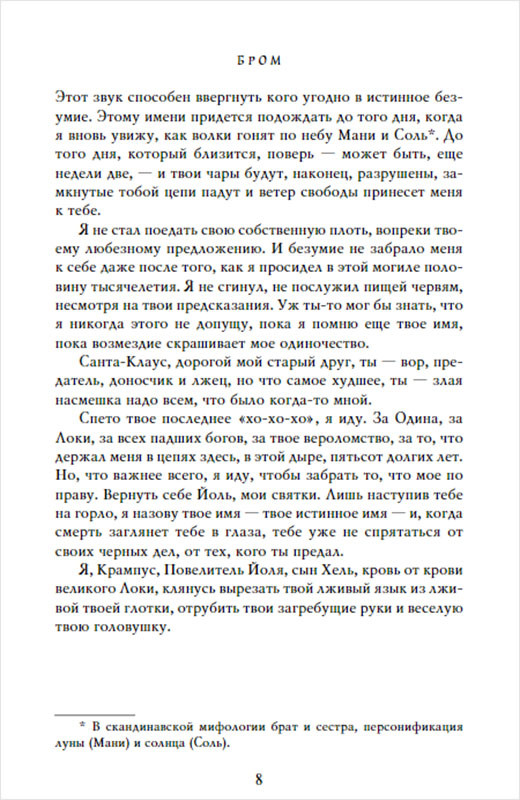 БРОМ

Этот звук способен ввергнуть кого угодно в истинное безумие. Этому имени придется подождать до того дня, когда я вновь увижу, как волки гонят по небу Мани и Соль*. До того дня, который близится, поверь — может быть, еще недели две, — и твои чары будут, наконец, разрушены, замкнутые тобой цепи падут и ветер свободы принесет меня к тебе.

Я не стал поедать свою собственную плоть, вопреки твоему любезному предложению. И безумие не забрало меня к себе даже после того, как я просидел в этой могиле половину тысячелетия. Я не сгинул, не послужил пищей червям, несмотря на твои предсказания. Уж ты-то мог бы знать, что я никогда этого не допущу, пока я помню еще твое имя, пока возмездие скрашивает мое одиночество.

Санта-Клаус, дорогой мой старый друг, ты — вор, предатель, доносчик и лжец, но что самое худшее, ты — злая насмешка надо всем, что было когда-то мной.

Спето твое последнее «хо-хо-хо», я иду. За Одина, за Локи, за всех падших богов, за твое вероломство, за то, что держал меня в цепях здесь, в этой дыре, пятьсот долгих лет. Но, что важнее всего, я иду, чтобы забрать то, что мое по праву. Вернуть себе Йоль, мои святки. Лишь наступив тебе на горло, я назову твое имя — твое истинное имя — и, когда смерть заглянет тебе в глаза, тебе уже не спрятаться от своих черных дел, от тех, кого ты предал.

Я, Крампус, Повелитель Йоля, сын Хель, кровь от крови великого Локи, клянусь вырезать твой лживый язык из лживой твоей глотки, отрубить твои загребущие руки и веселую твою головушку.

* В скандинавской мифологии брат и сестра, персонификация луны (Мани) и солнца (Соль).

8